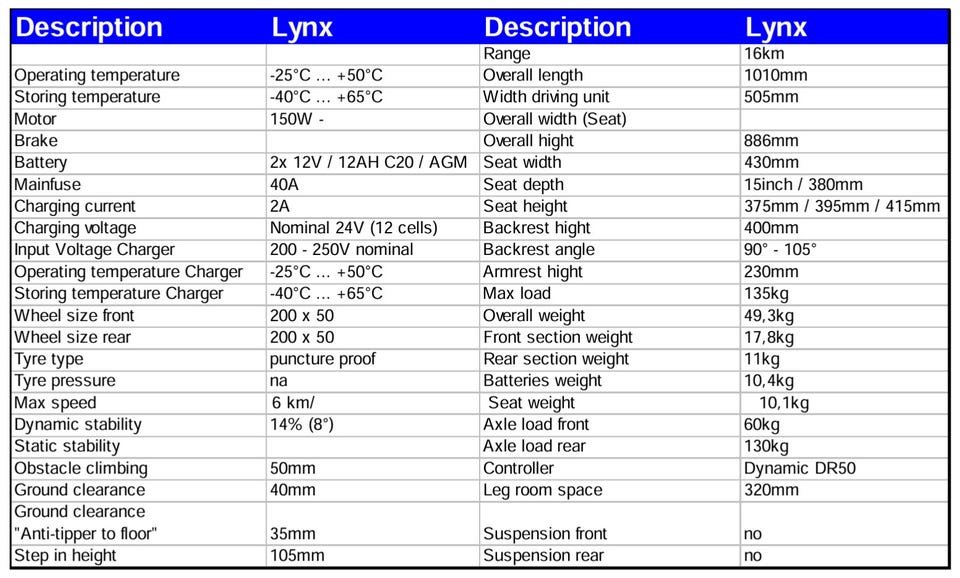 | Description | Lynx | Description | Lynx |
|---|---|---|---|
| | | Range | 16km |
| Operating temperature | -25°C … +50°C | Overall length | 1010mm |
| Storing temperature | -40°C … +65°C | Width driving unit | 505mm |
| Motor | 150W - | Overall width (Seat) | |
| Brake | | Overall hight | 886mm |
| Battery | 2x 12V / 12AH C20 / AGM | Seat width | 430mm |
| Mainfuse | 40A | Seat depth | 15inch / 380mm |
| Charging current | 2A | Seat height | 375mm / 395mm / 415mm |
| Charging voltage | Nominal 24V (12 cells) | Backrest hight | 400mm |
| Input Voltage Charger | 200 - 250V nominal | Backrest angle | 90° - 105° |
| Operating temperature Charger | -25°C … +50°C | Armrest hight | 230mm |
| Storing temperature Charger | -40°C … +65°C | Max load | 135kg |
| Wheel size front | 200 x 50 | Overall weight | 49,3kg |
| Wheel size rear | 200 x 50 | Front section weight | 17,8kg |
| Tyre type | puncture proof | Rear section weight | 11kg |
| Tyre pressure | na | Batteries weight | 10,4kg |
| Max speed | 6 km/ | Seat weight | 10,1kg |
| Dynamic stability | 14% (8°) | Axle load front | 60kg |
| Static stability | | Axle load rear | 130kg |
| Obstacle climbing | 50mm | Controller | Dynamic DR50 |
| Ground clearance | 40mm | Leg room space | 320mm |
| Ground clearance "Anti-tipper to floor" | 35mm | Suspension front | no |
| Step in height | 105mm | Suspension rear | no |